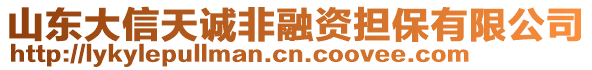 山东大信天诚非融资担保有限公司
http://lykylepullman.cn.coovee.com